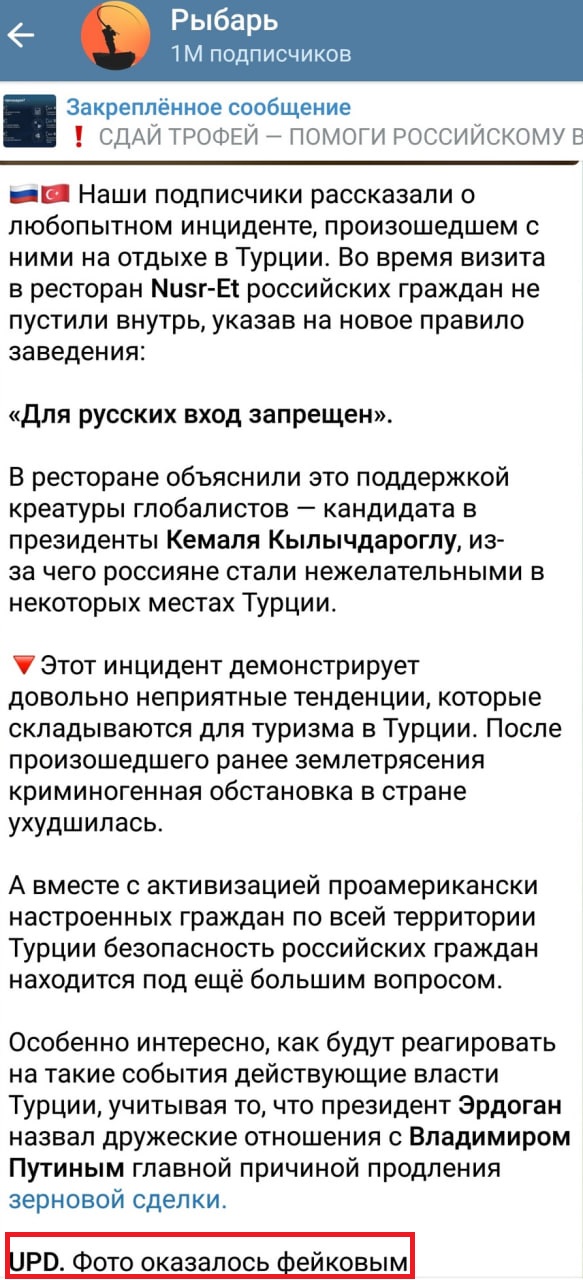 Рыбарь
1М подписчиков

Закреплённое сообщение
❗ СДАЙ ТРОФЕЙ — ПОМОГИ РОССИЙСКОМУ В

🇷🇺🇹🇷 Наши подписчики рассказали о любопытном инциденте, произошедшем с ними на отдыхе в Турции. Во время визита в ресторан Nusr-Et российских граждан не пустили внутрь, указав на новое правило заведения:

«Для русских вход запрещен».

В ресторане объяснили это поддержкой креатуры глобалистов — кандидата в президенты Кемаля Кылычдароглу, из-за чего россияне стали нежелательными в некоторых местах Турции.

🔻Этот инцидент демонстрирует довольно неприятные тенденции, которые складываются для туризма в Турции. После произошедшего ранее землетрясения криминогенная обстановка в стране ухудшилась.

А вместе с активизацией проамерикански настроенных граждан по всей территории Турции безопасность российских граждан находится под ещё большим вопросом.

Особенно интересно, как будут реагировать на такие события действующие власти Турции, учитывая то, что президент Эрдоган назвал дружеские отношения с Владимиром Путиным главной причиной продления зерновой сделки.

UPD. Фото оказалось фейковым